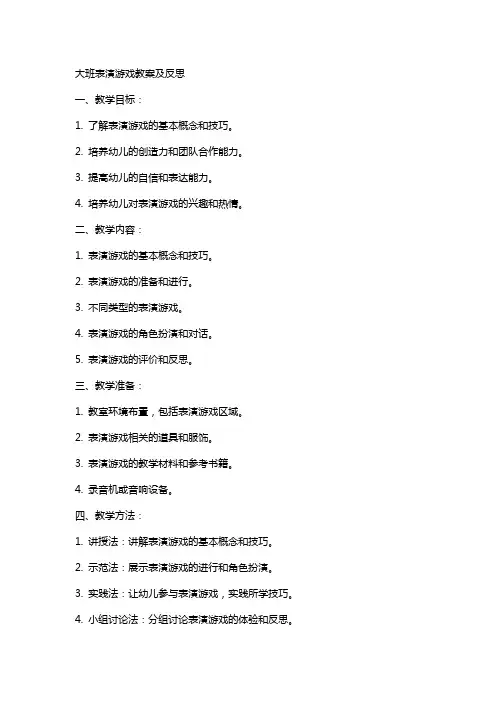 大班表演游戏教案及反思

一、教学目标：

1. 了解表演游戏的基本概念和技巧。

2. 培养幼儿的创造力和团队合作能力。

3. 提高幼儿的自信和表达能力。

4. 培养幼儿对表演游戏的兴趣和热情。

二、教学内容：

1. 表演游戏的基本概念和技巧。

2. 表演游戏的准备和进行。

3. 不同类型的表演游戏。

4. 表演游戏的角色扮演和对话。

5. 表演游戏的评价和反思。

三、教学准备：

1. 教室环境布置，包括表演游戏区域。

2. 表演游戏相关的道具和服饰。

3. 表演游戏的教学材料和参考书籍。

4. 录音机或音响设备。

四、教学方法：

1. 讲授法：讲解表演游戏的基本概念和技巧。

2. 示范法：展示表演游戏的进行和角色扮演。

3. 实践法：让幼儿参与表演游戏，实践所学技巧。

4. 小组讨论法：分组讨论表演游戏的体验和反思。